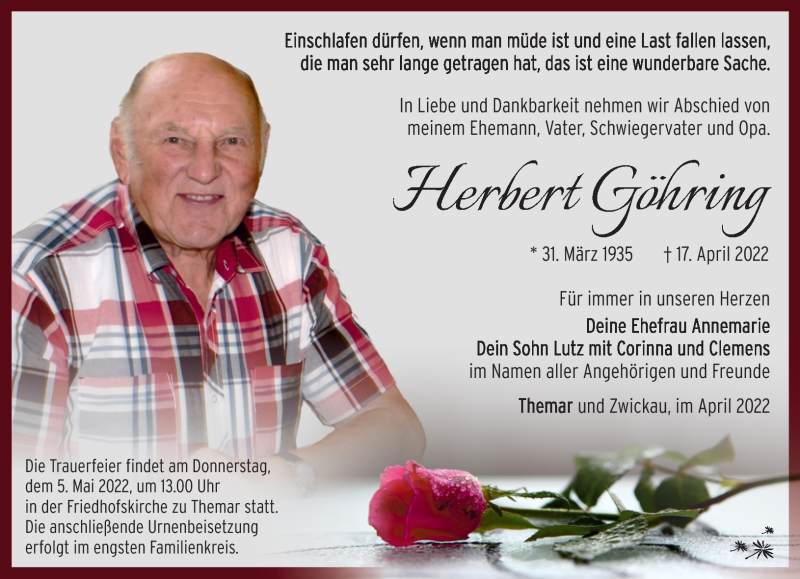 Einschlafen dürfen, wenn man müde ist und eine Last fallen lassen, die man sehr lange getragen hat, das ist eine wunderbare Sache.

In Liebe und Dankbarkeit nehmen wir Abschied von meinem Ehemann, Vater, Schwiegervater und Opa.

Herbert Göhring

* 31. März 1935 † 17. April 2022

Für immer in unseren Herzen
Deine Ehefrau Annemarie
Dein Sohn Lutz mit Corinna und Clemens
im Namen aller Angehörigen und Freunde

Themar und Zwickau, im April 2022

Die Trauerfeier findet am Donnerstag, dem 5. Mai 2022, um 13.00 Uhr in der Friedhofskirche zu Themar statt. Die anschließende Urnenbeisetzung erfolgt im engsten Familienkreis.